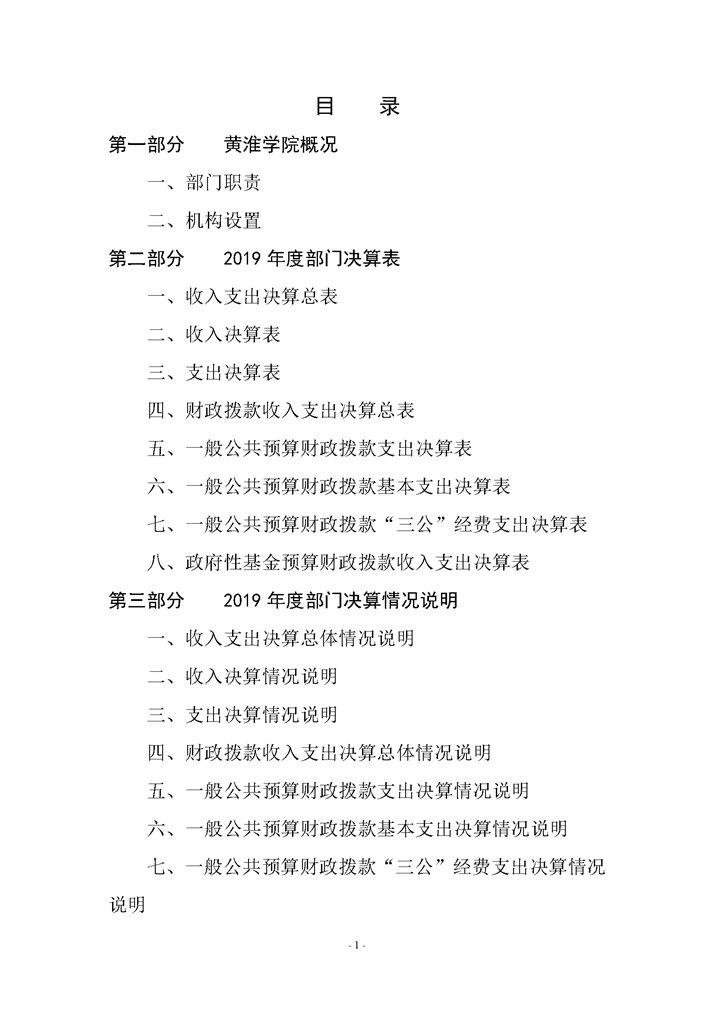 目　录

第一部分　黄淮学院概况

一、部门职责

二、机构设置

第二部分　2019 年度部门决算表

一、收入支出决算总表

二、收入决算表

三、支出决算表

四、财政拨款收入支出决算总表

五、一般公共预算财政拨款支出决算表

六、一般公共预算财政拨款基本支出决算表

七、一般公共预算财政拨款“三公”经费支出决算表

八、政府性基金预算财政拨款收入支出决算表

第三部分　2019 年度部门决算情况说明

一、收入支出决算总体情况说明

二、收入决算情况说明

三、支出决算情况说明

四、财政拨款收入支出决算总体情况说明

五、一般公共预算财政拨款支出决算情况说明

六、一般公共预算财政拨款基本支出决算情况说明

七、一般公共预算财政拨款“三公”经费支出决算情况说明

- 1 -